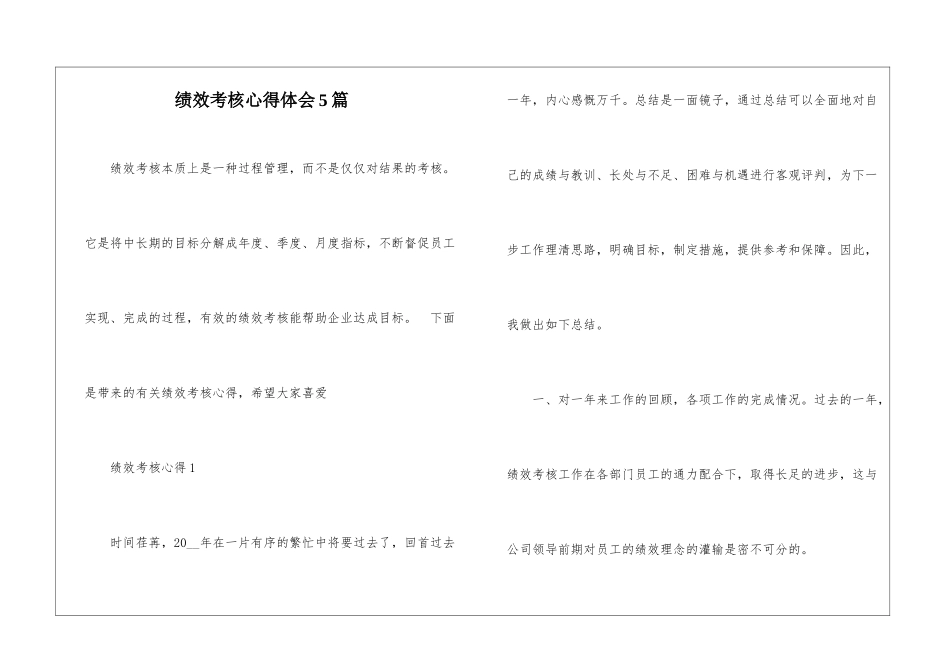 绩效考核心得体会5篇

绩效考核本质上是一种过程管理，而不是仅仅对结果的考核。它是将中长期的目标分解成年度、季度、月度指标，不断督促员工实现、完成的过程，有效的绩效考核能帮助企业达成目标。 下面是带来的有关绩效考核心得，希望大家喜爱

绩效考核心得1

时间荏苒，20__年在一片有序的繁忙中将要过去了，回首过去一年，内心感慨万千。总结是一面镜子，通过总结可以全面地对自己的成绩与教训、长处与不足、困难与机遇进行客观评判，为下一步工作理清思路，明确目标，制定措施，提供参考和保障。因此，我做出如下总结。

一、对一年来工作的回顾，各项工作的完成情况。过去的一年，绩效考核工作在各部门员工的通力配合下，取得长足的进步，这与公司领导前期对员工的绩效理念的灌输是密不可分的。